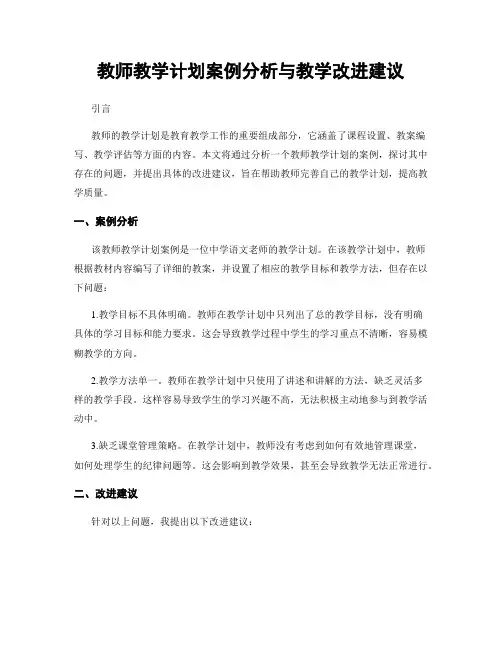 教师教学计划案例分析与教学改进建议

引言

教师的教学计划是教育教学工作的重要组成部分，它涵盖了课程设置、教案编写、教学评估等方面的内容。本文将通过分析一个教师教学计划的案例，探讨其中存在的问题，并提出具体的改进建议，旨在帮助教师完善自己的教学计划，提高教学质量。

一、案例分析

该教师教学计划案例是一位中学语文老师的教学计划。在该教学计划中，教师根据教材内容编写了详细的教案，并设置了相应的教学目标和教学方法，但存在以下问题：

1.教学目标不具体明确。教师在教学计划中只列出了总的教学目标，没有明确具体的学习目标和能力要求。这会导致教学过程中学生的学习重点不清晰，容易模糊教学的方向。

2.教学方法单一。教师在教学计划中只使用了讲述和讲解的方法，缺乏灵活多样的教学手段。这样容易导致学生的学习兴趣不高，无法积极主动地参与到教学活动中。

3.缺乏课堂管理策略。在教学计划中，教师没有考虑到如何有效地管理课堂，如何处理学生的纪律问题等。这会影响到教学效果，甚至会导致教学无法正常进行。

二、改进建议

针对以上问题，我提出以下改进建议：